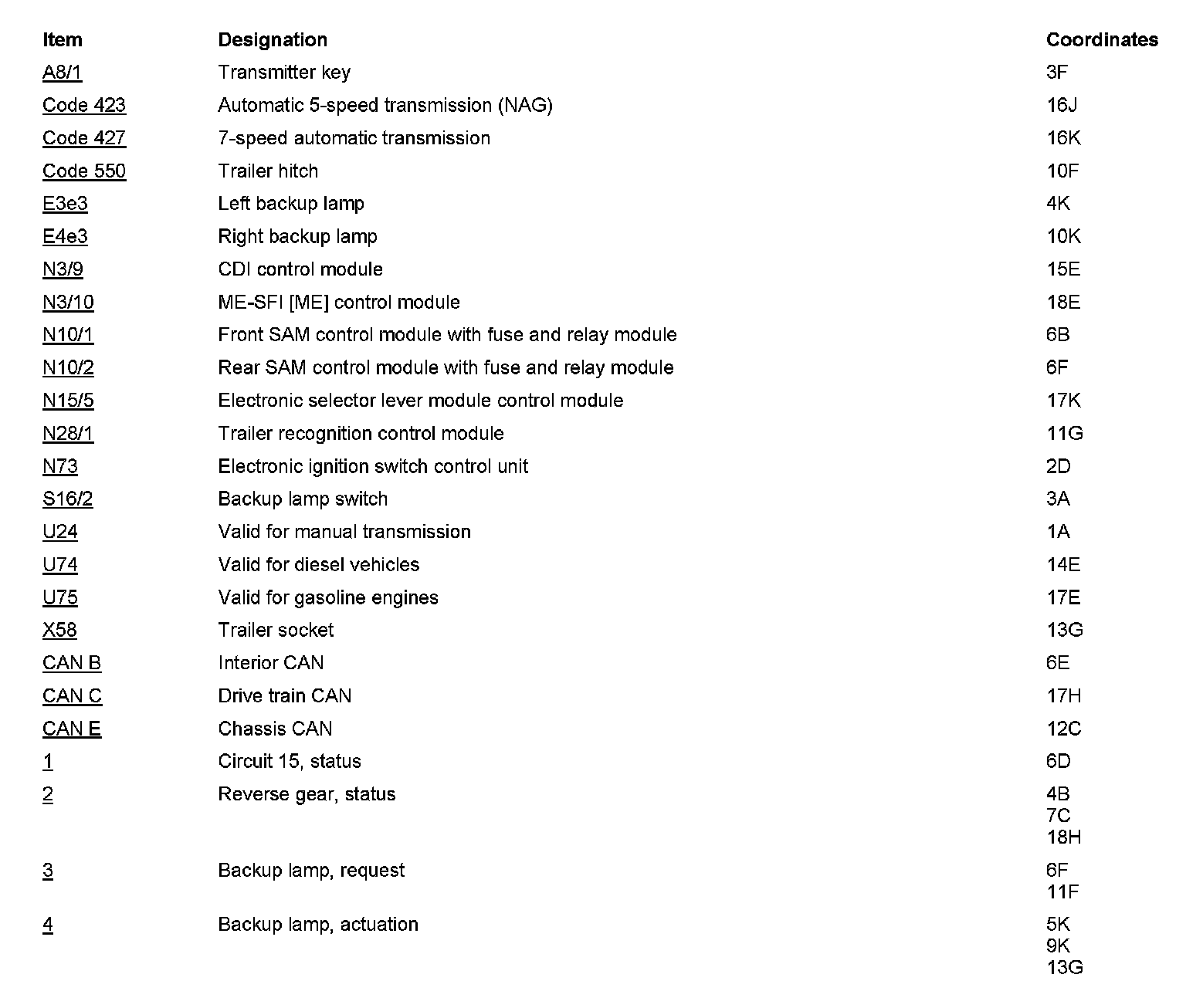 | Item | Designation | Coordinates |
|---|---|---|
| A8/1 | Transmitter key | 3F |
| Code 423 | Automatic 5-speed transmission (NAG) | 16J |
| Code 427 | 7-speed automatic transmission | 16K |
| Code 550 | Trailer hitch | 10F |
| E3e3 | Left backup lamp | 4K |
| E4e3 | Right backup lamp | 10K |
| N3/9 | CDI control module | 15E |
| N3/10 | ME-SFI [ME] control module | 18E |
| N10/1 | Front SAM control module with fuse and relay module | 6B |
| N10/2 | Rear SAM control module with fuse and relay module | 6F |
| N15/5 | Electronic selector lever module control module | 17K |
| N28/1 | Trailer recognition control module | 11G |
| N73 | Electronic ignition switch control unit | 2D |
| S16/2 | Backup lamp switch | 3A |
| U24 | Valid for manual transmission | 1A |
| U74 | Valid for diesel vehicles | 14E |
| U75 | Valid for gasoline engines | 17E |
| X58 | Trailer socket | 13G |
| CAN B | Interior CAN | 6E |
| CAN C | Drive train CAN | 17H |
| CAN E | Chassis CAN | 12C |
| 1 | Circuit 15, status | 6D |
| 2 | Reverse gear, status | 4B 7C 18H |
| 3 | Backup lamp, request | 6F 11F |
| 4 | Backup lamp, actuation | 5K 9K 13G |